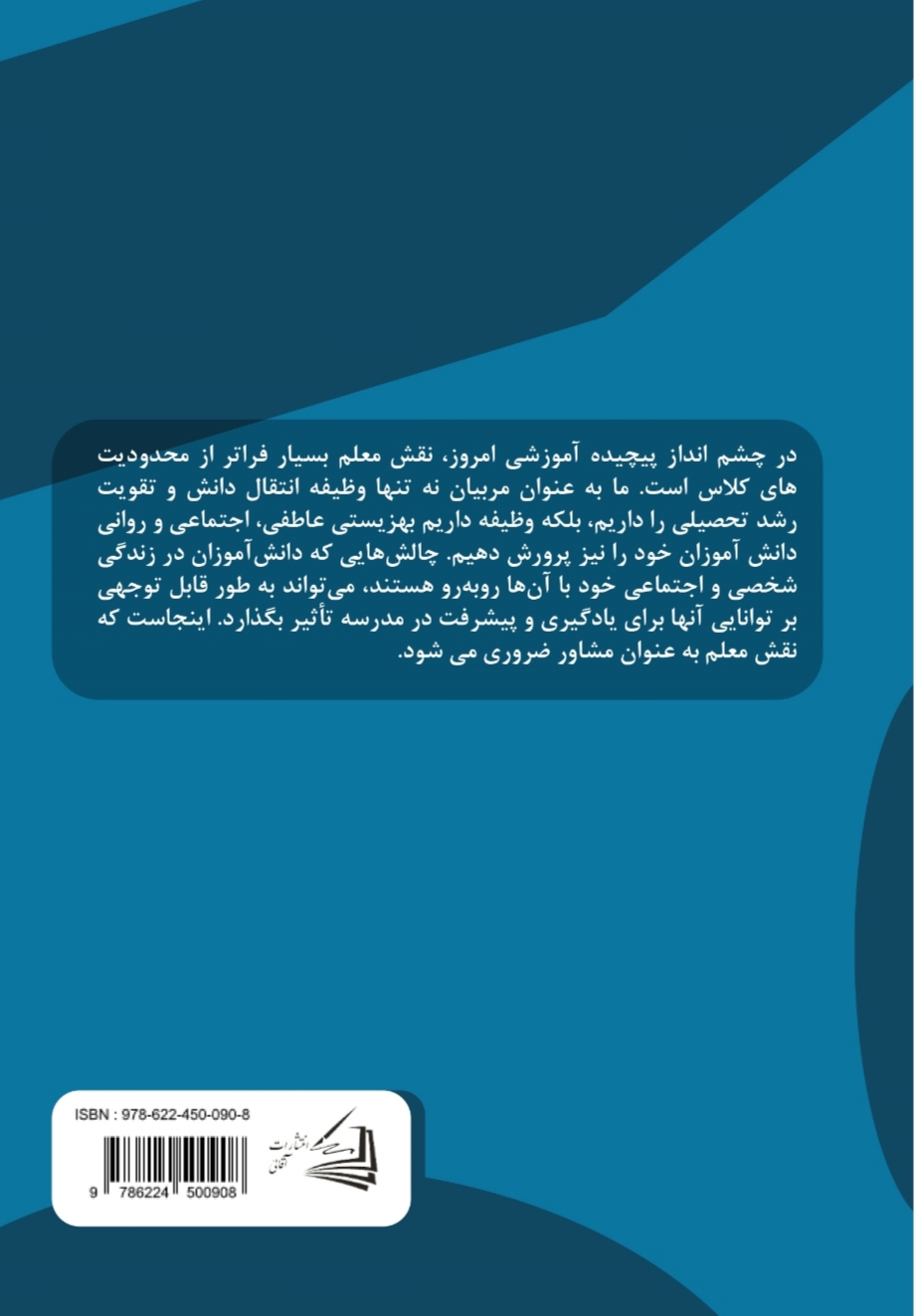 در چشم انداز پیچیده آموزشی امروز، نقش معلم بسیار فراتر از محدودیت های کلاس است. ما به عنوان مربیان نه تنها وظیفه انتقال دانش و تقویت رشد تحصیلی را داریم، بلکه وظیفه داریم بهزیستی عاطفی، اجتماعی و روانی دانش آموزان خود را نیز پرورش دهیم. چالش‌هایی که دانش‌آموزان در زندگی شخصی و اجتماعی خود با آن‌ها روبه‌رو هستند، می‌تواند به طور قابل توجهی بر توانایی آنها برای یادگیری و پیشرفت در مدرسه تأثیر بگذارد. اینجاست که نقش معلم به عنوان مشاور ضروری می شود.

ISBN : 978-622-450-090-8

9 786224 500908

انتشارات آفاق